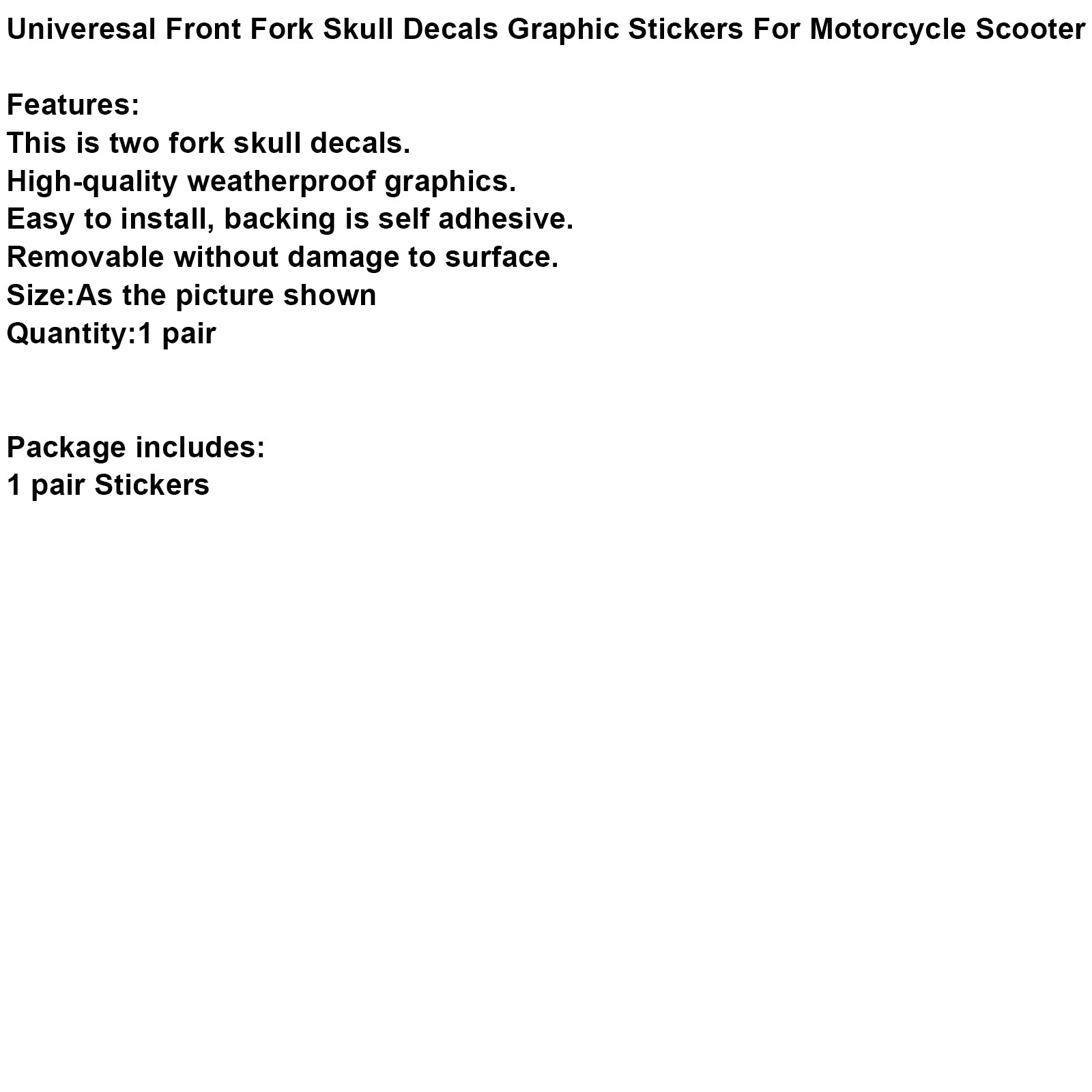 Univeresal Front Fork Skull Decals Graphic Stickers For Motorcycle Scooter

Features:
This is two fork skull decals.
High-quality weatherproof graphics.
Easy to install, backing is self adhesive.
Removable without damage to surface.
Size:As the picture shown
Quantity:1 pair

Package includes:
1 pair Stickers